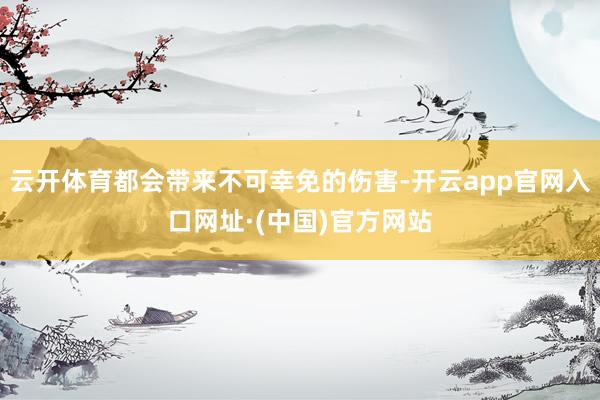 云开体育都会带来不可幸免的伤害-开云app官网入口网址·(中国)官方网站